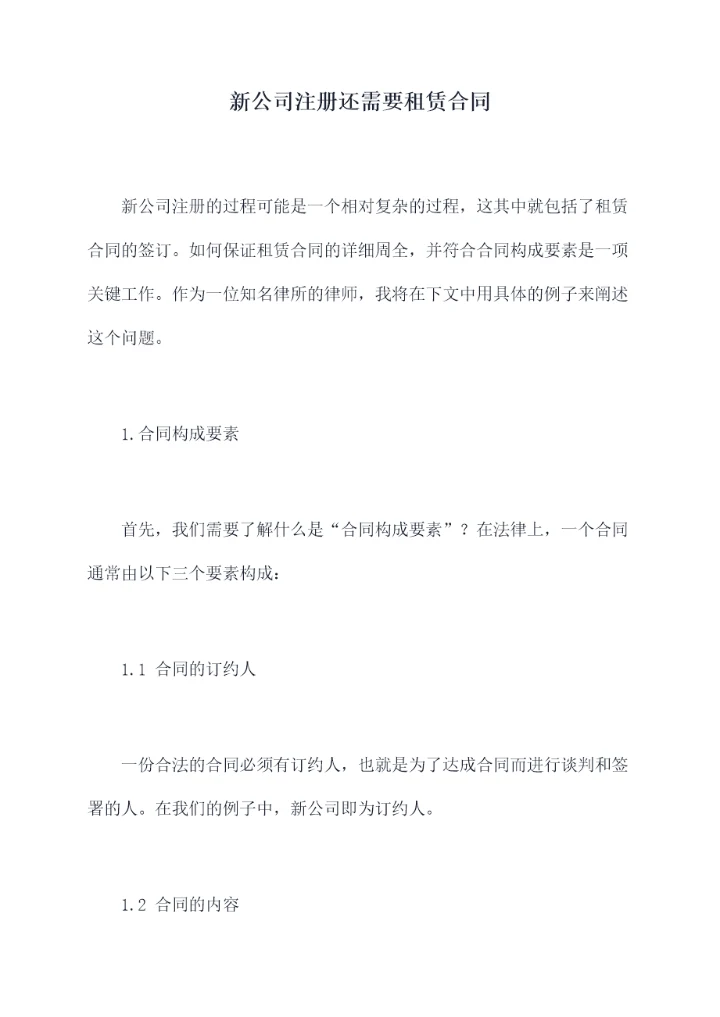 新公司注册还需要租赁合同

新公司注册的过程可能是一个相对复杂的过程，这其中就包括了租赁合同的签订。如何保证租赁合同的详细周全，并符合合同构成要素是一项关键工作。作为一位知名律所的律师，我将在下文中用具体的例子来阐述这个问题。

1.合同构成要素

首先，我们需要了解什么是“合同构成要素”？在法律上，一个合同通常由以下三个要素构成：

1.1 合同的订约人

一份合法的合同必须有订约人，也就是为了达成合同而进行谈判和签署的人。在我们的例子中，新公司即为订约人。

1.2 合同的内容